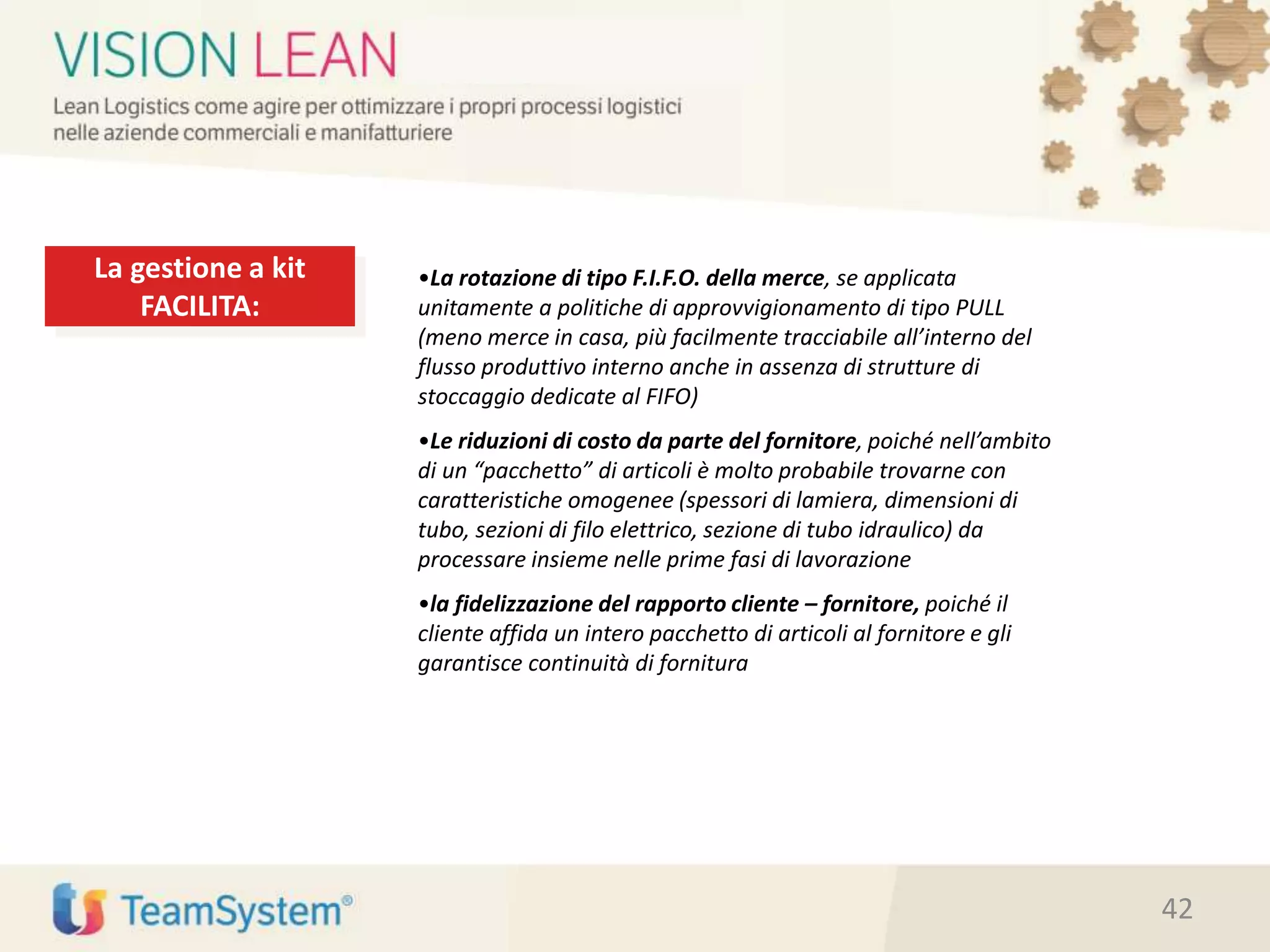 VISION LEAN

Lean Logistics come agire per ottimizzare i propri processi logistici nelle aziende commerciali e manifatturiere

La gestione a kit FACILITA:

•La rotazione di tipo F.I.F.O. della merce, se applicata unitamente a politiche di approvvigionamento di tipo PULL (meno merce in casa, più facilmente tracciabile all'interno del flusso produttivo interno anche in assenza di strutture di stoccaggio dedicate al FIFO)

•Le riduzioni di costo da parte del fornitore, poiché nell'ambito di un "pacchetto" di articoli è molto probabile trovarne con caratteristiche omogenee (spessori di lamiera, dimensioni di tubo, sezioni di filo elettrico, sezione di tubo idraulico) da processare insieme nelle prime fasi di lavorazione

•la fidelizzazione del rapporto cliente – fornitore, poiché il cliente affida un intero pacchetto di articoli al fornitore e gli garantisce continuità di fornitura

TeamSystem®

42